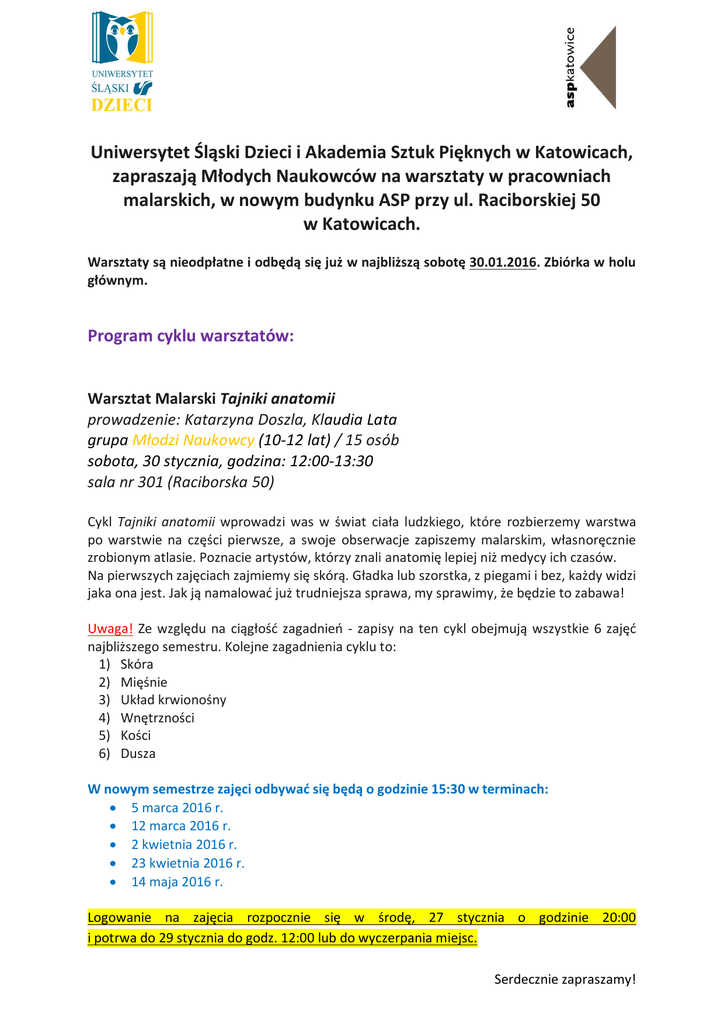 UNIWERSYTET ŚLĄSKI DZIECI

aspkatowice

Uniwersytet Śląski Dzieci i Akademia Sztuk Pięknych w Katowicach, zapraszają Młodych Naukowców na warsztaty w pracowniach malarskich, w nowym budynku ASP przy ul. Raciborskiej 50 w Katowicach.

Warsztaty są nieodpłatne i odbędą się już w najbliższą sobotę 30.01.2016. Zbiórka w holu głównym.

Program cyklu warsztatów:

Warsztat Malarski Tajniki anatomii
prowadzenie: Katarzyna Doszla, Klaudia Lata
grupa Młodzi Naukowcy (10-12 lat) / 15 osób
sobota, 30 stycznia, godzina: 12:00-13:30
sala nr 301 (Raciborska 50)

Cykl Tajniki anatomii wprowadzi was w świat ciała ludzkiego, które rozbierzemy warstwa po warstwie na części pierwsze, a swoje obserwacje zapiszemy malarskim, własnoręcznie zrobionym atlasie. Poznacie artystów, którzy znali anatomię lepiej niż medycy ich czasów.
Na pierwszych zajęciach zajmiemy się skórą. Gładka lub szorstka, z piegami i bez, każdy widzi jaka ona jest. Jak ją namalować już trudniejsza sprawa, my sprawimy, że będzie to zabawa!

Uwaga! Ze względu na ciągłość zagadnień - zapisy na ten cykl obejmują wszystkie 6 zajęć najbliższego semestru. Kolejne zagadnienia cyklu to:
1) Skóra
2) Mięśnie
3) Układ krwionośny
4) Wnętrzności
5) Kości
6) Dusza

W nowym semestrze zajęci odbywać się będą o godzinie 15:30 w terminach:
• 5 marca 2016 r.
• 12 marca 2016 r.
• 2 kwietnia 2016 r.
• 23 kwietnia 2016 r.
• 14 maja 2016 r.

Logowanie na zajęcia rozpocznie się w środę, 27 stycznia o godzinie 20:00 i potrwa do 29 stycznia do godz. 12:00 lub do wyczerpania miejsc.

Serdecznie zapraszamy!